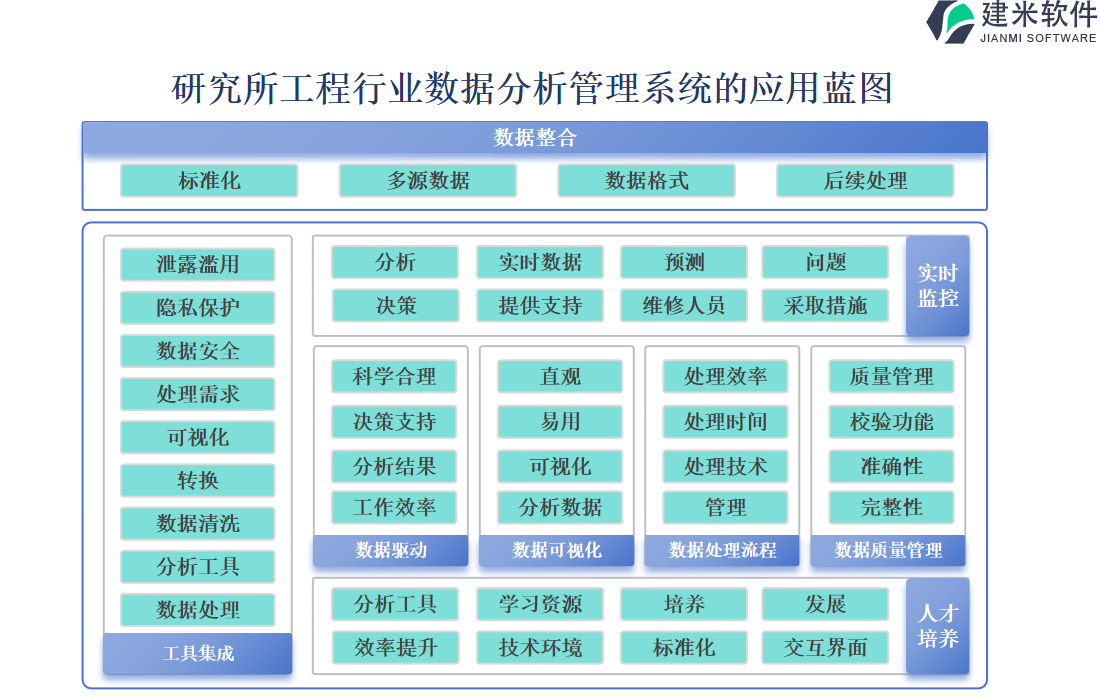 建米软件
JIANMI SOFTWARE

研究所工程行业数据分析管理系统的应用蓝图

数据整合

标准化
多源数据
数据格式
后续处理

泄露滥用
隐私保护
数据安全
处理需求
可视化
转换
数据清洗
分析工具
数据处理
工具集成

分析
实时数据
预测
问题
决策
提供支持
维修人员
采取措施
实时监控

科学合理
决策支持
分析结果
工作效率
数据驱动

直观
易用
可视化
分析数据
数据可视化

处理效率
处理时间
处理技术
管理
数据处理流程

质量管理
校验功能
准确性
完整性
数据质量管理

分析工具
学习资源
培养
发展
效率提升
技术环境
标准化
交互界面
人才培养